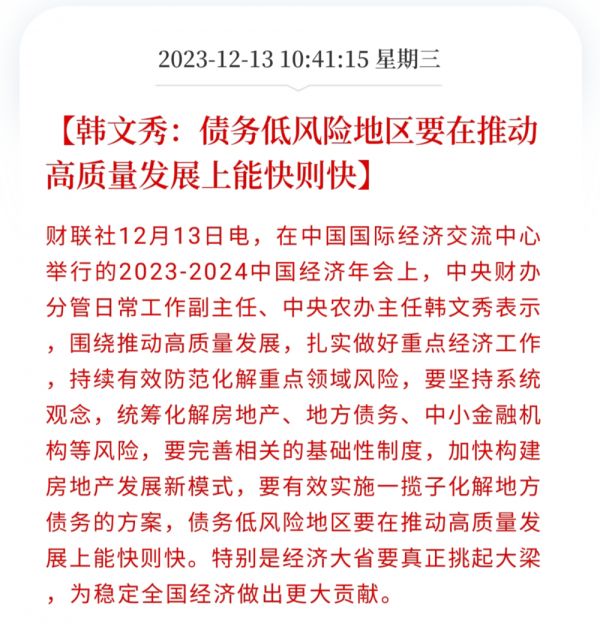 2023-12-13 10:41:15 星期三

【韩文秀：债务低风险地区要在推动高质量发展上能快则快】

财联社12月13日电，在中国国际经济交流中心举行的2023-2024中国经济年会上，中央财办分管日常工作副主任、中央农办主任韩文秀表示，围绕推动高质量发展，扎实做好重点经济工作，持续有效防范化解重点领域风险，要坚持系统观念，统筹化解房地产、地方债务、中小金融机构等风险，要完善相关的基础性制度，加快构建房地产发展新模式，要有效实施一揽子化解地方债务的方案，债务低风险地区要在推动高质量发展上能快则快。特别是经济大省要真正挑起大梁，为稳定全国经济做出更大贡献。